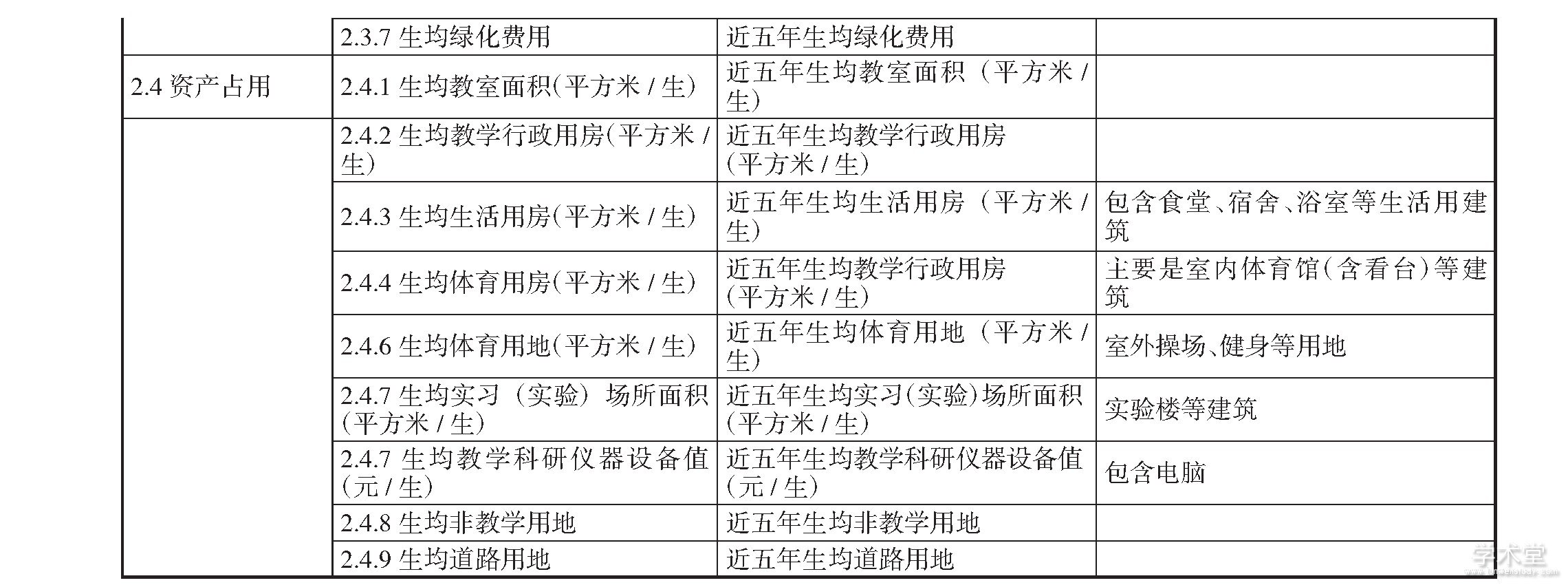 |  | 2.3.7 生均绿化费用 | 近五年生均绿化费用 |  |
|---|---|---|---|
| 2.4 资产占用 | 2.4.1 生均教室面积(平方米 / 生) | 近五年生均教室面积（平方米 / 生） |  |
|  | 2.4.2 生均教学行政用房(平方米 / 生) | 近五年生均教学行政用房(平方米 / 生) |  |
|  | 2.4.3 生均生活用房(平方米 / 生) | 近五年生均生活用房（平方米 / 生） | 包含食堂、宿舍、浴室等生活用建筑 |
|  | 2.4.4 生均体育用房(平方米 / 生) | 近五年生均教学行政用房(平方米 / 生) | 主要是室内体育馆(含看台)等建筑 |
|  | 2.4.6 生均体育用地(平方米 / 生) | 近五年生均体育用地（平方米 / 生） | 室外操场、健身等用地 |
|  | 2.4.7 生均实习（实验）场所面积(平方米 / 生) | 近五年生均实习(实验)场所面积(平方米 / 生) | 实验楼等建筑 |
|  | 2.4.7 生均教学科研仪器设备值(元 / 生) | 近五年生均教学科研仪器设备值(元 / 生) | 包含电脑 |
|  | 2.4.8 生均非教学用地 | 近五年生均非教学用地 |  |
|  | 2.4.9 生均道路用地 | 近五年生均道路用地 |  |

学术堂